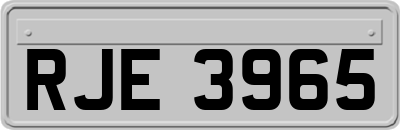 RJE 3965